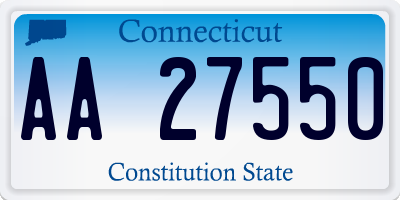 Connecticut

AA 27550

Constitution State